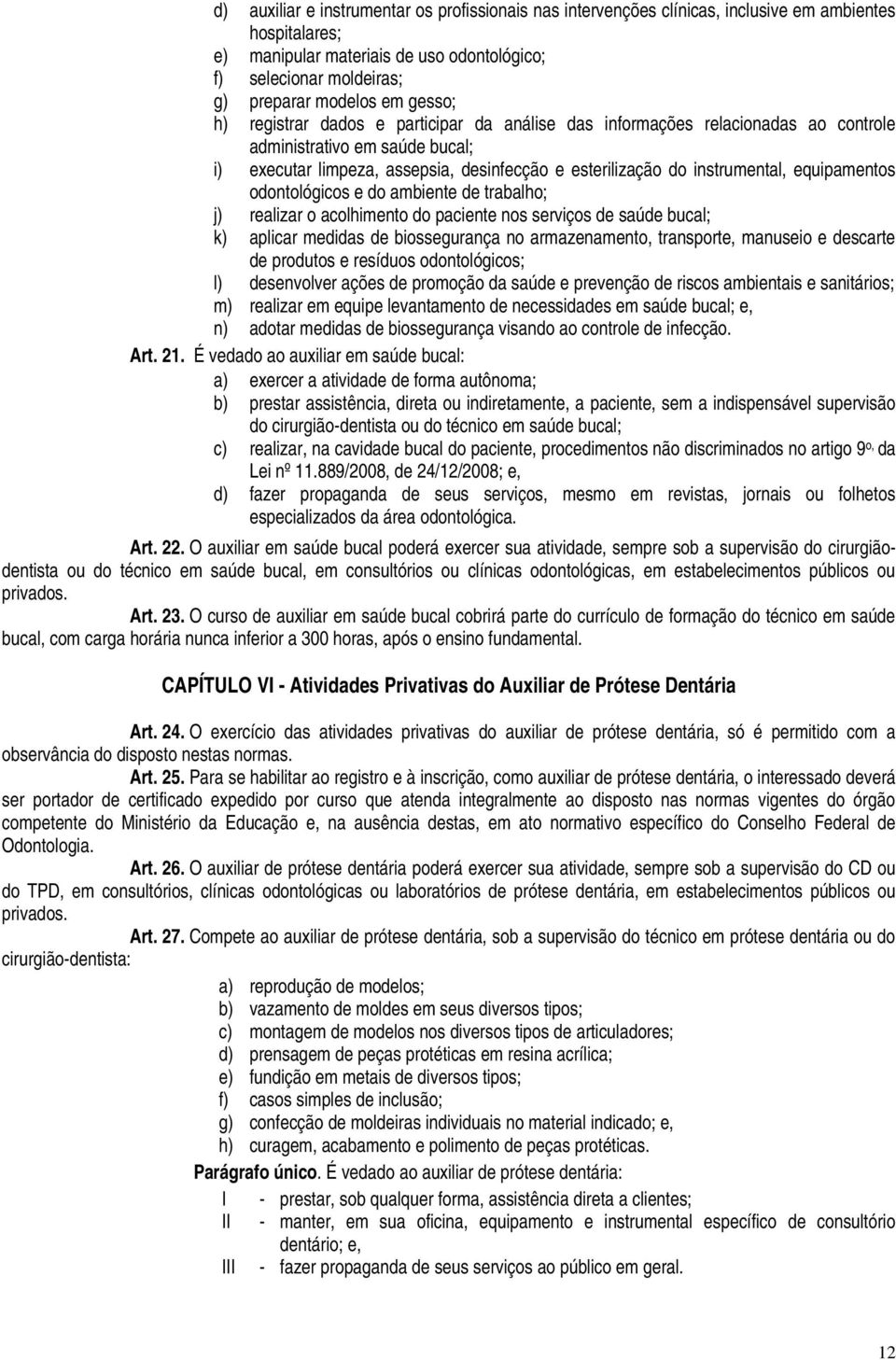 d) auxiliar e instrumentar os profissionais nas intervenções clínicas, inclusive em ambientes hospitalares;
e) manipular materiais de uso odontológico;
f) selecionar moldeiras;
g) preparar modelos em gesso;
h) registrar dados e participar da análise das informações relacionadas ao controle administrativo em saúde bucal;
i) executar limpeza, assepsia, desinfecção e esterilização do instrumental, equipamentos odontológicos e do ambiente de trabalho;
j) realizar o acolhimento do paciente nos serviços de saúde bucal;
k) aplicar medidas de biossegurança no armazenamento, transporte, manuseio e descarte de produtos e resíduos odontológicos;
l) desenvolver ações de promoção da saúde e prevenção de riscos ambientais e sanitários;
m) realizar em equipe levantamento de necessidades em saúde bucal; e,
n) adotar medidas de biossegurança visando ao controle de infecção.

Art. 21. É vedado ao auxiliar em saúde bucal:
a) exercer a atividade de forma autônoma;
b) prestar assistência, direta ou indiretamente, a paciente, sem a indispensável supervisão do cirurgião-dentista ou do técnico em saúde bucal;
c) realizar, na cavidade bucal do paciente, procedimentos não discriminados no artigo 9º, da Lei nº 11.889/2008, de 24/12/2008; e,
d) fazer propaganda de seus serviços, mesmo em revistas, jornais ou folhetos especializados da área odontológica.

Art. 22. O auxiliar em saúde bucal poderá exercer sua atividade, sempre sob a supervisão do cirurgião-dentista ou do técnico em saúde bucal, em consultórios ou clínicas odontológicas, em estabelecimentos públicos ou privados.

Art. 23. O curso de auxiliar em saúde bucal cobrirá parte do currículo de formação do técnico em saúde bucal, com carga horária nunca inferior a 300 horas, após o ensino fundamental.

CAPÍTULO VI - Atividades Privativas do Auxiliar de Prótese Dentária

Art. 24. O exercício das atividades privativas do auxiliar de prótese dentária, só é permitido com a observância do disposto nestas normas.

Art. 25. Para se habilitar ao registro e à inscrição, como auxiliar de prótese dentária, o interessado deverá ser portador de certificado expedido por curso que atenda integralmente ao disposto nas normas vigentes do órgão competente do Ministério da Educação e, na ausência destas, em ato normativo específico do Conselho Federal de Odontologia.

Art. 26. O auxiliar de prótese dentária poderá exercer sua atividade, sempre sob a supervisão do CD ou do TPD, em consultórios, clínicas odontológicas ou laboratórios de prótese dentária, em estabelecimentos públicos ou privados.

Art. 27. Compete ao auxiliar de prótese dentária, sob a supervisão do técnico em prótese dentária ou do cirurgião-dentista:
a) reprodução de modelos;
b) vazamento de moldes em seus diversos tipos;
c) montagem de modelos nos diversos tipos de articuladores;
d) prensagem de peças protéticas em resina acrílica;
e) fundição em metais de diversos tipos;
f) casos simples de inclusão;
g) confecção de moldeiras individuais no material indicado; e,
h) curagem, acabamento e polimento de peças protéticas.

Parágrafo único. É vedado ao auxiliar de prótese dentária:
I - prestar, sob qualquer forma, assistência direta a clientes;
II - manter, em sua oficina, equipamento e instrumental específico de consultório dentário; e,
III - fazer propaganda de seus serviços ao público em geral.

12